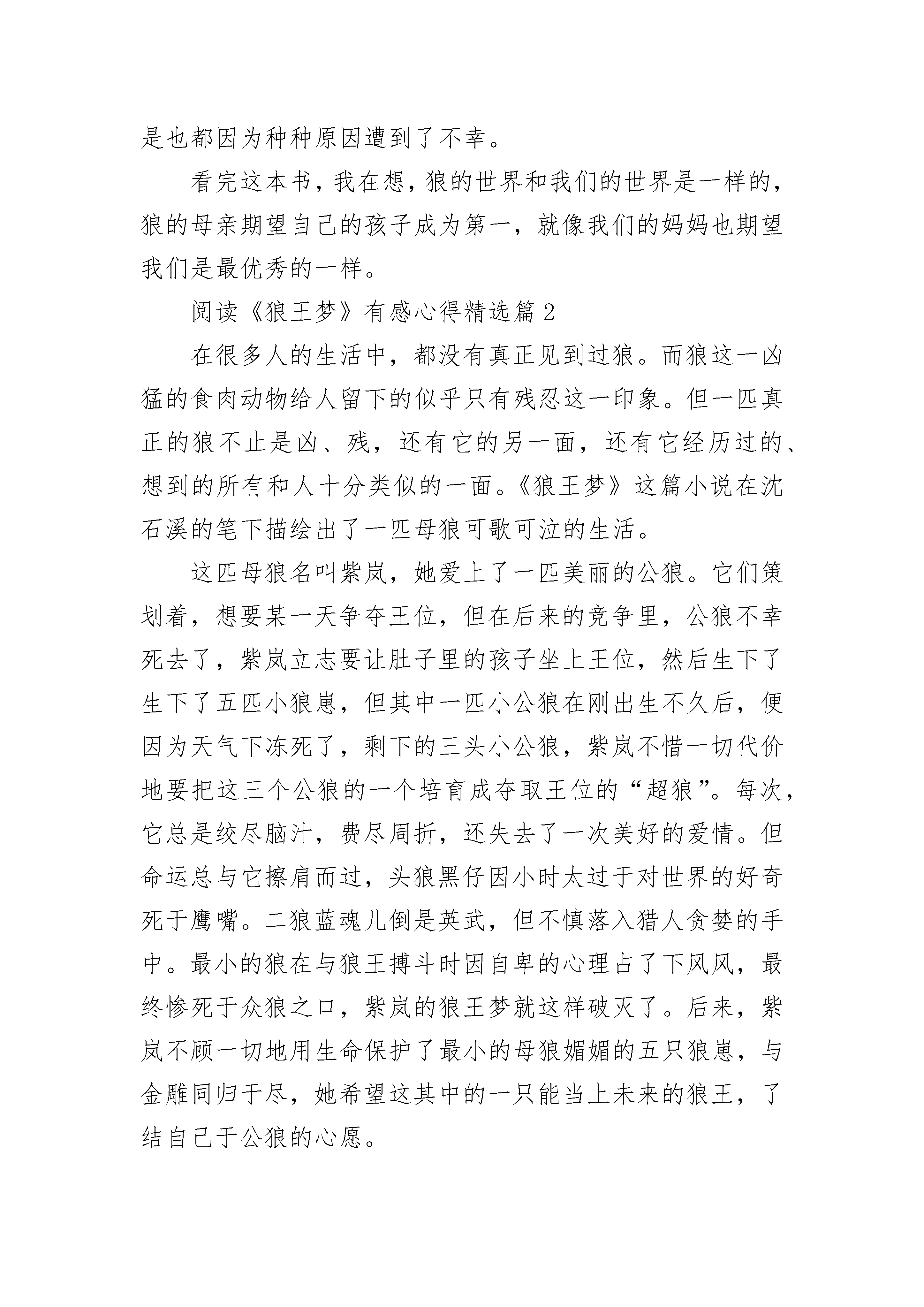 是也都因为种种原因遭到了不幸。

看完这本书，我在想，狼的世界和我们的世界是一样的，狼的母亲期望自己的孩子成为第一，就像我们的妈妈也期望我们是最优秀的一样。

阅读《狼王梦》有感心得精选篇 2

在很多人的生活中，都没有真正见到过狼。而狼这一凶猛的食肉动物给人留下的似乎只有残忍这一印象。但一匹真正的狼不止是凶、残，还有它的另一面，还有它经历过的、想到的所有和人十分类似的一面。《狼王梦》这篇小说在沈石溪的笔下描绘出了一匹母狼可歌可泣的生活。

这匹母狼名叫紫岚，她爱上了一匹美丽的公狼。它们策划着，想要某一天争夺王位，但在后来的竞争里，公狼不幸死去了，紫岚立志要让肚子里的孩子坐上王位，然后生下了生下了五匹小狼崽，但其中一匹小公狼在刚出生不久后，便因为天气下冻死了，剩下的三头小公狼，紫岚不惜一切代价地要把这三个公狼的一个培育成夺取王位的“超狼”。每次，它总是绞尽脑汁，费尽周折，还失去了一次美好的爱情。但命运总与它擦肩而过，头狼黑仔因小时太过于对世界的好奇死于鹰嘴。二狼蓝魂儿倒是英武，但不慎落入猎人贪婪的手中。最小的狼在与狼王搏斗时因自卑的心理占了下风风，最终惨死于众狼之口，紫岚的狼王梦就这样破灭了。后来，紫岚不顾一切地用生命保护了最小的母狼媚媚的五只狼崽，与金雕同归于尽，她希望这其中的一只能当上未来的狼王，了结自己于公狼的心愿。